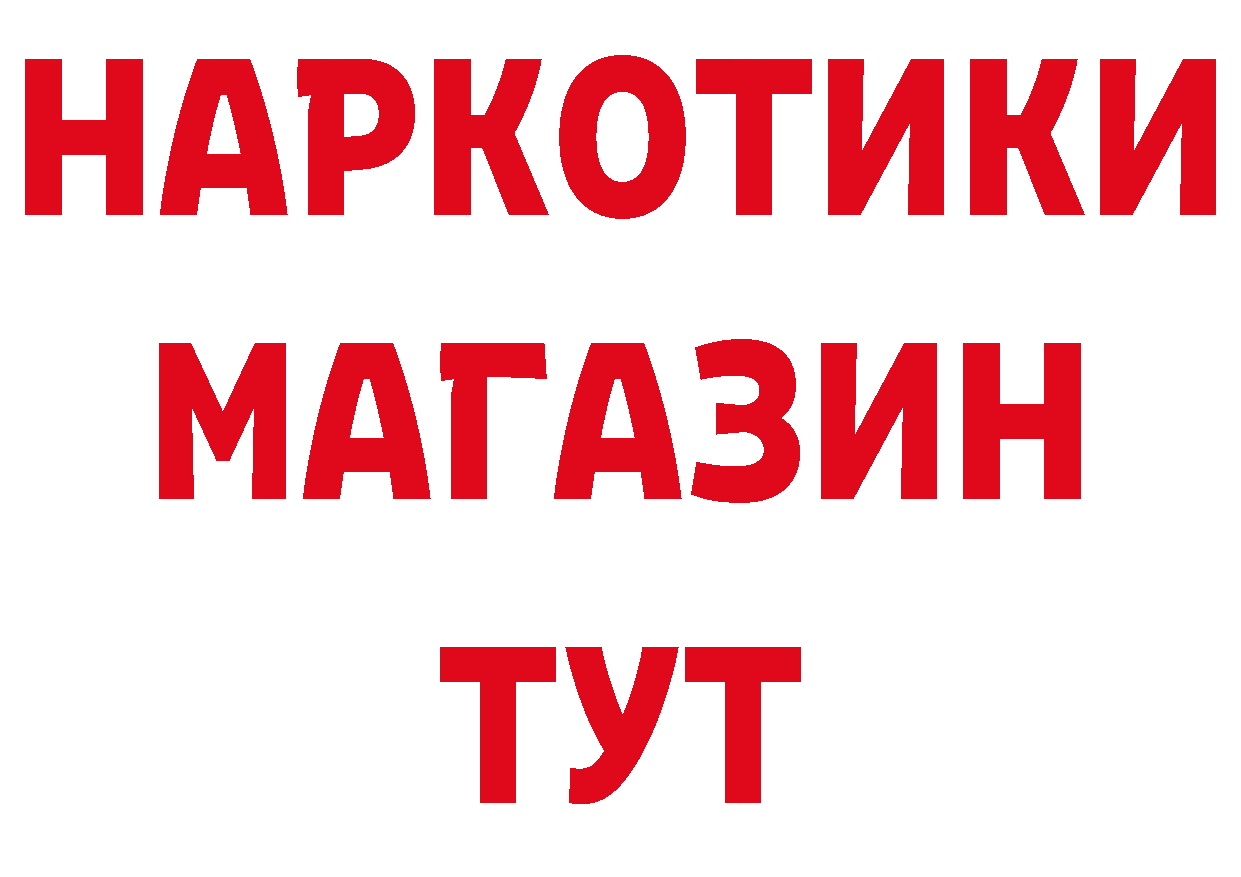 НАРКОТИКИ
МАГАЗИН
ТУТ